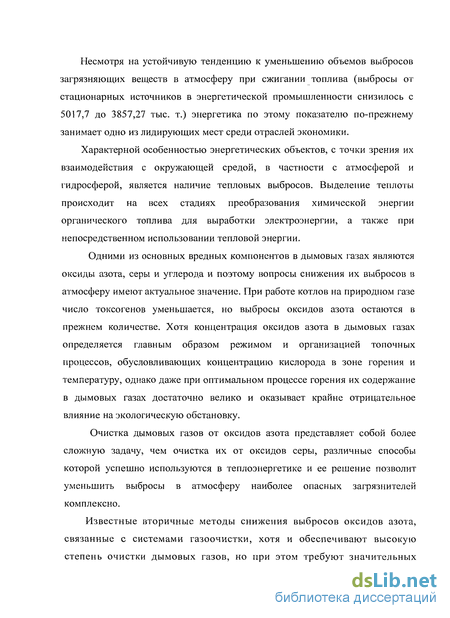 Несмотря на устойчивую тенденцию к уменьшению объемов выбросов загрязняющих веществ в атмосферу при сжигании топлива (выбросы от стационарных источников в энергетической промышленности снизилось с 5017,7 до 3857,27 тыс. т.) энергетика по этому показателю по-прежнему занимает одно из лидирующих мест среди отраслей экономики.

Характерной особенностью энергетических объектов, с точки зрения их взаимодействия с окружающей средой, в частности с атмосферой и гидросферой, является наличие тепловых выбросов. Выделение теплоты происходит на всех стадиях преобразования химической энергии органического топлива для выработки электроэнергии, а также при непосредственном использовании тепловой энергии.

Одними из основных вредных компонентов в дымовых газах являются оксиды азота, серы и углерода и поэтому вопросы снижения их выбросов в атмосферу имеют актуальное значение. При работе котлов на природном газе число токсогенов уменьшается, но выбросы оксидов азота остаются в прежнем количестве. Хотя концентрация оксидов азота в дымовых газах определяется главным образом режимом и организацией топочных процессов, обусловливающих концентрацию кислорода в зоне горения и температуру, однако даже при оптимальном процессе горения их содержание в дымовых газах достаточно велико и оказывает крайне отрицательное влияние на экологическую обстановку.

Очистка дымовых газов от оксидов азота представляет собой более сложную задачу, чем очистка их от оксидов серы, различные способы которой успешно используются в теплоэнергетике и ее решение позволит уменьшить выбросы в атмосферу наиболее опасных загрязнителей комплексно.

Известные вторичные методы снижения выбросов оксидов азота, связанные с системами газоочистки, хотя и обеспечивают высокую степень очистки дымовых газов, но при этом требуют значительных

dsLib.net
библиотека диссертаций